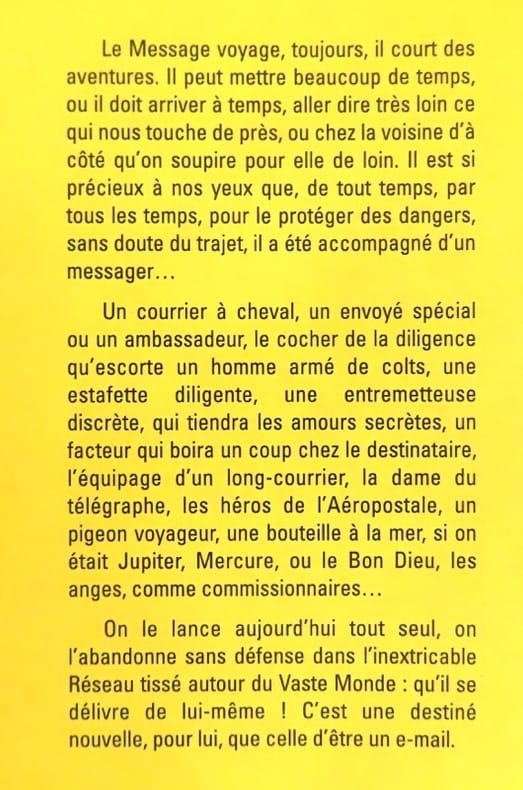 Le Message voyage, toujours, il court des aventures. Il peut mettre beaucoup de temps, ou il doit arriver à temps, aller dire très loin ce qui nous touche de près, ou chez la voisine d'à côté qu'on soupire pour elle de loin. Il est si précieux à nos yeux que, de tout temps, par tous les temps, pour le protéger des dangers, sans doute du trajet, il a été accompagné d'un messager…

Un courrier à cheval, un envoyé spécial ou un ambassadeur, le cocher de la diligence qu'escorte un homme armé de colts, une estafette diligente, une entremetteuse discrète, qui tiendra les amours secrètes, un facteur qui boira un coup chez le destinataire, l'équipage d'un long-courrier, la dame du télégraphe, les héros de l'Aéropostale, un pigeon voyageur, une bouteille à la mer, si on était Jupiter, Mercure, ou le Bon Dieu, les anges, comme commissionnaires…

On le lance aujourd'hui tout seul, on l'abandonne sans défense dans l'inextricable Réseau tissé autour du Vaste Monde : qu'il se délivre de lui-même ! C'est une destiné nouvelle, pour lui, que celle d'être un e-mail.